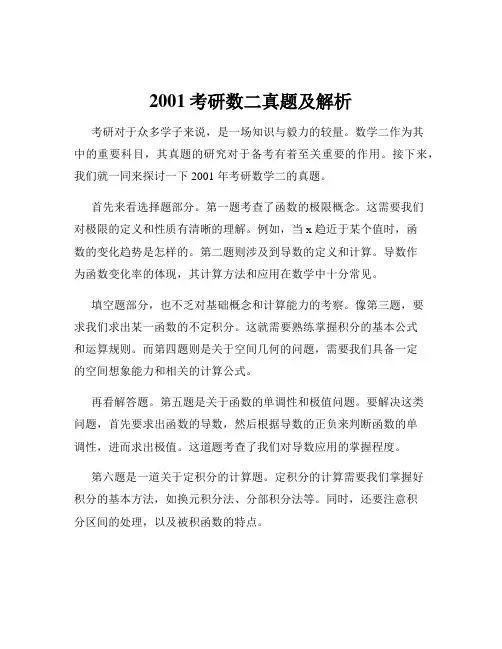 2001 考研数二真题及解析

考研对于众多学子来说，是一场知识与毅力的较量。数学二作为其中的重要科目，其真题的研究对于备考有着至关重要的作用。接下来，我们就一同来探讨一下 2001 年考研数学二的真题。

首先来看选择题部分。第一题考查了函数的极限概念。这需要我们对极限的定义和性质有清晰的理解。例如，当 x 趋近于某个值时，函数的变化趋势是怎样的。第二题则涉及到导数的定义和计算。导数作为函数变化率的体现，其计算方法和应用在数学中十分常见。

填空题部分，也不乏对基础概念和计算能力的考察。像第三题，要求我们求出某一函数的不定积分。这就需要熟练掌握积分的基本公式和运算规则。而第四题则是关于空间几何的问题，需要我们具备一定的空间想象能力和相关的计算公式。

再看解答题。第五题是关于函数的单调性和极值问题。要解决这类问题，首先要求出函数的导数，然后根据导数的正负来判断函数的单调性，进而求出极值。这道题考查了我们对导数应用的掌握程度。

第六题是一道关于定积分的计算题。定积分的计算需要我们掌握好积分的基本方法，如换元积分法、分部积分法等。同时，还要注意积分区间的处理，以及被积函数的特点。